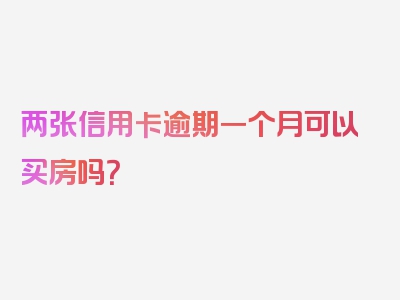 两张信用卡逾期一个月可以买房吗？